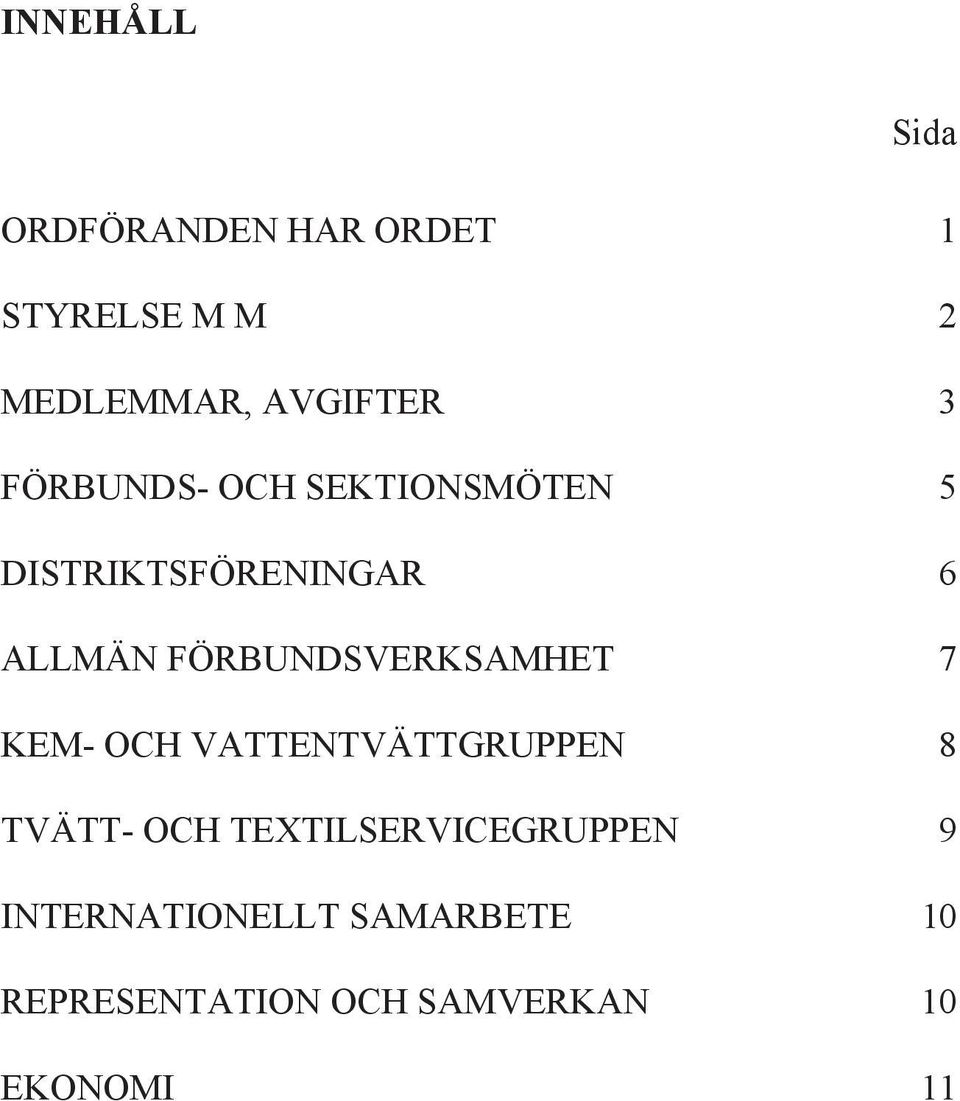 INNEHÅLL

Sida

ORDFÖRANDEN HAR ORDET 1

STYRELSE M M 2

MEDLEMMAR, AVGIFTER 3

FÖRBUNDS- OCH SEKTIONSMÖTEN 5

DISTRIKTSFÖRENINGAR 6

ALLMÄN FÖRBUNDSVERKSAMHET 7

KEM- OCH VATTENTVÄTTGRUPPEN 8

TVÄTT- OCH TEXTILSERVICEGRUPPEN 9

INTERNATIONELLT SAMARBETE 10

REPRESENTATION OCH SAMVERKAN 10

EKONOMI 11